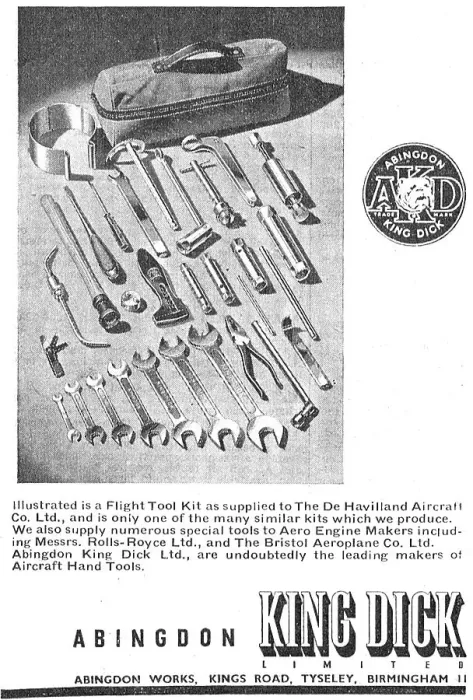 ABINGDON
AKD
TRADE MARK
KING DICK

Illustrated is a Flight Tool Kit as supplied to The De Havilland Aircraft Co. Ltd., and is only one of the many similar kits which we produce. We also supply numerous special tools to Aero Engine Makers including Messrs. Rolls-Royce Ltd., and The Bristol Aeroplane Co. Ltd. Abingdon King Dick Ltd., are undoubtedly the leading makers of Aircraft Hand Tools.

ABINGDON KING DICK
LIMITED

ABINGDON WORKS, KINGS ROAD, TYSELEY, BIRMINGHAM 11